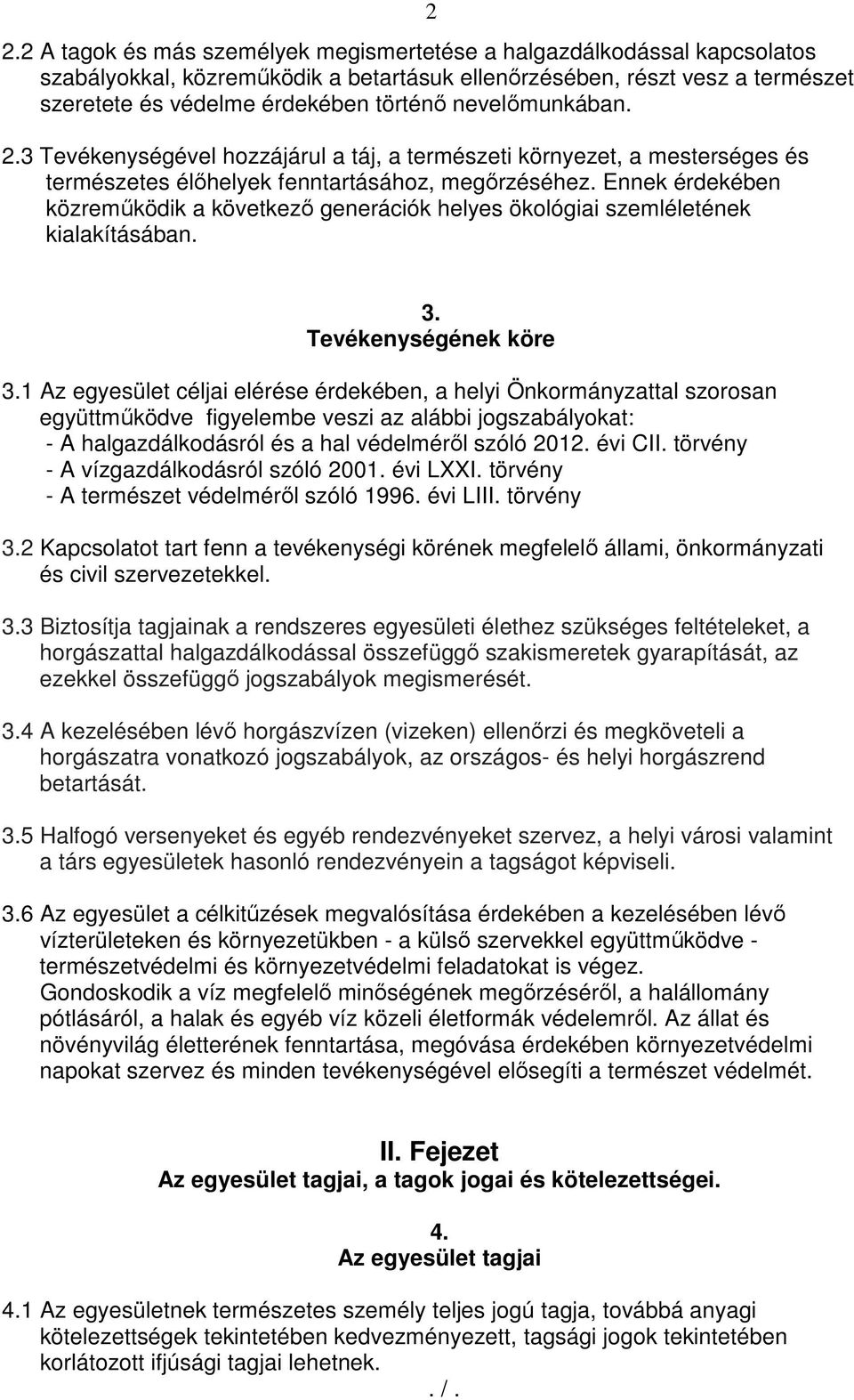 2

2.2 A tagok és más személyek megismertetése a halgazdálkodással kapcsolatos szabályokkal, közreműködik a betartásuk ellenőrzésében, részt vesz a természet szeretete és védelme érdekében történő nevelőmunkában.

2.3 Tevékenységével hozzájárul a táj, a természeti környezet, a mesterséges és természetes élőhelyek fenntartásához, megőrzéséhez. Ennek érdekében közreműködik a következő generációk helyes ökológiai szemléletének kialakításában.

3.
Tevékenységének köre

3.1 Az egyesület céljai elérése érdekében, a helyi Önkormányzattal szorosan együttműködve figyelembe veszi az alábbi jogszabályokat:
- A halgazdálkodásról és a hal védelméről szóló 2012. évi CII. törvény
- A vízgazdálkodásról szóló 2001. évi LXXI. törvény
- A természet védelméről szóló 1996. évi LIII. törvény

3.2 Kapcsolatot tart fenn a tevékenységi körének megfelelő állami, önkormányzati és civil szervezetekkel.

3.3 Biztosítja tagjainak a rendszeres egyesületi élethez szükséges feltételeket, a horgászattal halgazdálkodással összefüggő szakismeretek gyarapítását, az ezekkel összefüggő jogszabályok megismerését.

3.4 A kezelésében lévő horgászvízen (vizeken) ellenőrzi és megköveteli a horgászatra vonatkozó jogszabályok, az országos- és helyi horgászrend betartását.

3.5 Halfogó versenyeket és egyéb rendezvényeket szervez, a helyi városi valamint a társ egyesületek hasonló rendezvényein a tagságot képviseli.

3.6 Az egyesület a célkitűzések megvalósítása érdekében a kezelésében lévő vízterületeken és környezetükben - a külső szervekkel együttműködve - természetvédelmi és környezetvédelmi feladatokat is végez.
Gondoskodik a víz megfelelő minőségének megőrzéséről, a halállomány pótlásáról, a halak és egyéb víz közeli életformák védelemről. Az állat és növényvilág életterének fenntartása, megóvása érdekében környezetvédelmi napokat szervez és minden tevékenységével elősegíti a természet védelmét.

II. Fejezet
Az egyesület tagjai, a tagok jogai és kötelezettségei.

4.
Az egyesület tagjai

4.1 Az egyesületnek természetes személy teljes jogú tagja, továbbá anyagi kötelezettségek tekintetében kedvezményezett, tagsági jogok tekintetében korlátozott ifjúsági tagjai lehetnek.

. / .